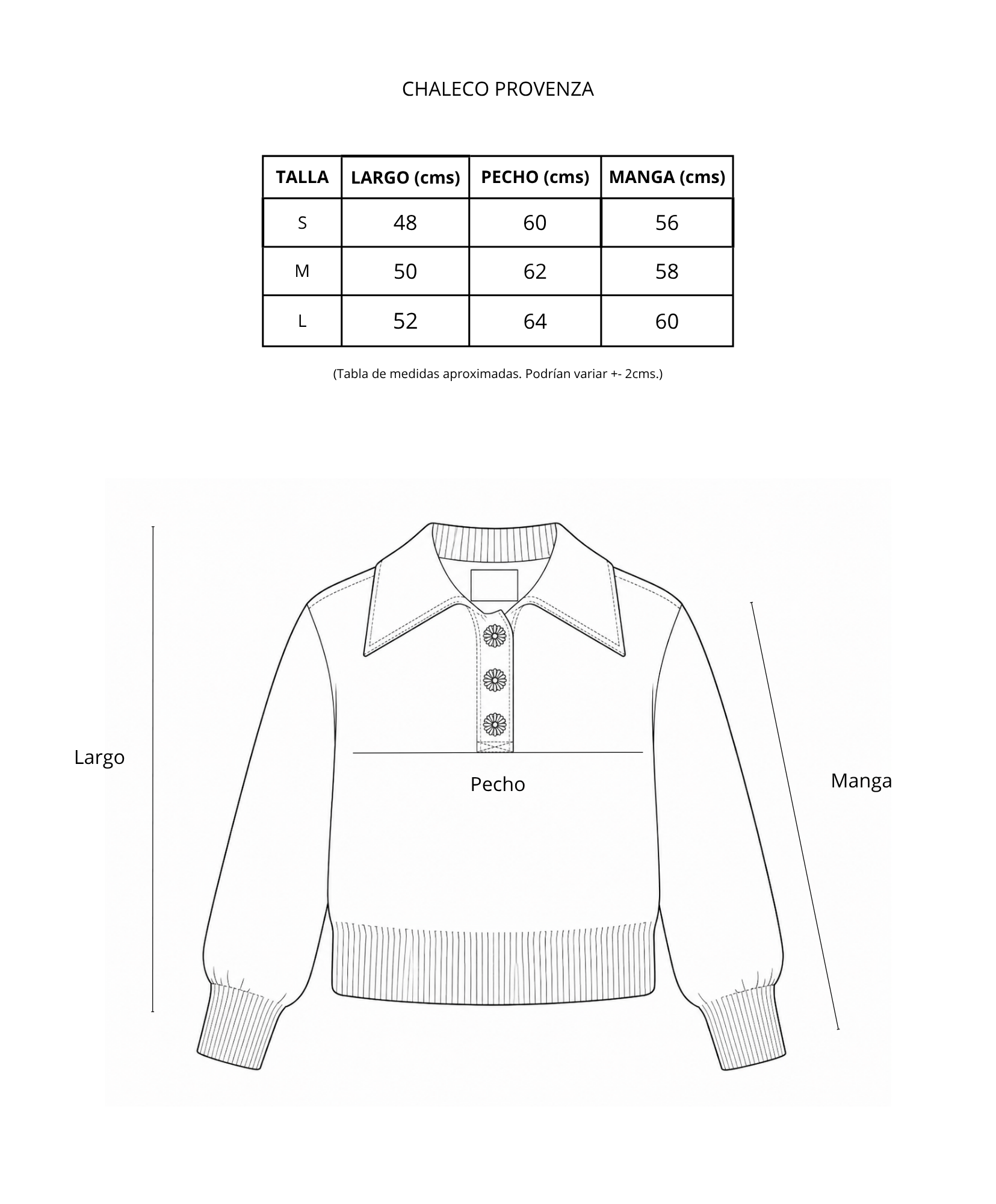 CHALECO PROVENZA

| TALLA | LARGO (cms) | PECHO (cms) | MANGA (cms) |
|---|---|---|---|
| S | 48 | 60 | 56 |
| M | 50 | 62 | 58 |
| L | 52 | 64 | 60 |

(Tabla de medidas aproximadas. Podrían variar +- 2cms.)

Largo

Pecho

Manga